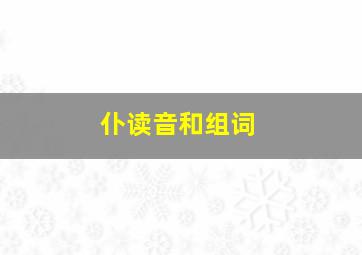 仆读音和组词